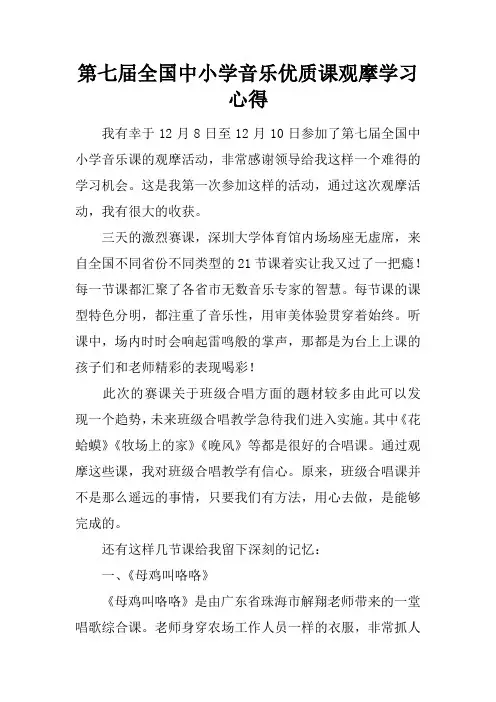 第七届全国中小学音乐优质课观摩学习心得

我有幸于 12 月 8 日至 12 月 10 日参加了第七届全国中小学音乐课的观摩活动，非常感谢领导给我这样一个难得的学习机会。这是我第一次参加这样的活动，通过这次观摩活动，我有很大的收获。

三天的激烈赛课，深圳大学体育馆内场场座无虚席，来自全国不同省份不同类型的 21 节课着实让我又过了一把瘾！每一节课都汇聚了各省市无数音乐专家的智慧。每节课的课型特色分明，都注重了音乐性，用审美体验贯穿着始终。听课中，场内时时会响起雷鸣般的掌声，那都是为台上上课的孩子们和老师精彩的表现喝彩！

此次的赛课关于班级合唱方面的题材较多由此可以发现一个趋势，未来班级合唱教学急待我们进入实施。其中《花蛤蟆》《牧场上的家》《晚风》等都是很好的合唱课。通过观摩这些课，我对班级合唱教学有信心。原来，班级合唱课并不是那么遥远的事情，只要我们有方法，用心去做，是能够完成的。

还有这样几节课给我留下深刻的记忆：

一、《母鸡叫咯咯》

《母鸡叫咯咯》是由广东省珠海市解翔老师带来的一堂唱歌综合课。老师身穿农场工作人员一样的衣服，非常抓人